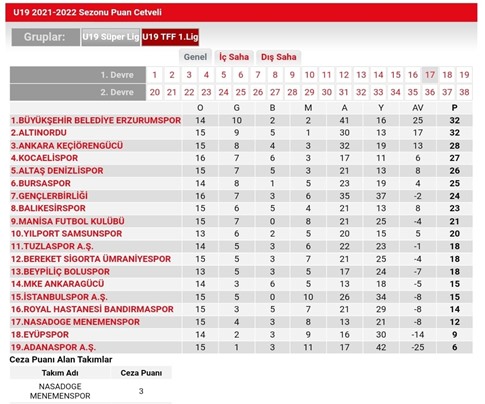 U19 2021-2022 Sezonu Puan Cetveli

Gruplar: U19 Süper Lig U19 TFF 1.Lig

Genel İç Saha Dış Saha

| 1. Devre | 1 | 2 | 3 | 4 | 5 | 6 | 7 | 8 | 9 | 10 | 11 | 12 | 13 | 14 | 15 | 16 | 17 | 18 | 19 |
|---|---|---|---|---|---|---|---|---|---|---|---|---|---|---|---|---|---|---|---|
| 2. Devre | 20 | 21 | 22 | 23 | 24 | 25 | 26 | 27 | 28 | 29 | 30 | 31 | 32 | 33 | 34 | 35 | 36 | 37 | 38 |

| | O | G | B | M | A | Y | AV | P |
|---|---|---|---|---|---|---|---|---|
| 1.BÜYÜKŞEHİR BELEDİYE ERZURUMSPOR | 14 | 10 | 2 | 2 | 41 | 16 | 25 | 32 |
| 2.ALTINORDU | 15 | 9 | 5 | 1 | 30 | 13 | 17 | 32 |
| 3.ANKARA KEÇİÖRENGÜCÜ | 15 | 8 | 4 | 3 | 32 | 19 | 13 | 28 |
| 4.KOCAELİSPOR | 16 | 7 | 6 | 3 | 17 | 11 | 6 | 27 |
| 5.ALTAŞ DENİZLİSPOR | 15 | 7 | 5 | 3 | 21 | 13 | 8 | 26 |
| 6.BURSASPOR | 14 | 8 | 1 | 5 | 23 | 19 | 4 | 25 |
| 7.GENÇLERBİRLİĞİ | 16 | 7 | 3 | 6 | 35 | 37 | -2 | 24 |
| 8.BALIKESİRSPOR | 15 | 6 | 5 | 4 | 21 | 13 | 8 | 23 |
| 9.MANİSA FUTBOL KULÜBÜ | 15 | 7 | 0 | 8 | 21 | 25 | -4 | 21 |
| 10.YILPORT SAMSUNSPOR | 13 | 6 | 2 | 5 | 20 | 15 | 5 | 20 |
| 11.TUZLASPOR A.Ş. | 14 | 5 | 3 | 6 | 22 | 23 | -1 | 18 |
| 12.BEREKET SİGORTA ÜMRANİYESPOR | 15 | 5 | 3 | 7 | 21 | 25 | -4 | 18 |
| 13.BEYPİLİÇ BOLUSPOR | 13 | 5 | 3 | 5 | 17 | 24 | -7 | 18 |
| 14.MKE ANKARAGÜCÜ | 14 | 3 | 6 | 5 | 13 | 18 | -5 | 15 |
| 15.İSTANBULSPOR A.Ş. | 15 | 5 | 0 | 10 | 26 | 34 | -8 | 15 |
| 16.ROYAL HASTANESİ BANDIRMASPOR | 15 | 3 | 5 | 7 | 21 | 29 | -8 | 14 |
| 17.NASADOGE MENEMENSPOR | 15 | 4 | 3 | 8 | 13 | 21 | -8 | 12 |
| 18.EYÜPSPOR | 14 | 2 | 3 | 9 | 16 | 30 | -14 | 9 |
| 19.ADANASPOR A.Ş. | 15 | 1 | 3 | 11 | 17 | 42 | -25 | 6 |

Ceza Puanı Alan Takımlar

| Takım Adı | Ceza Puanı |
|---|---|
| NASADOGE MENEMENSPOR | 3 |